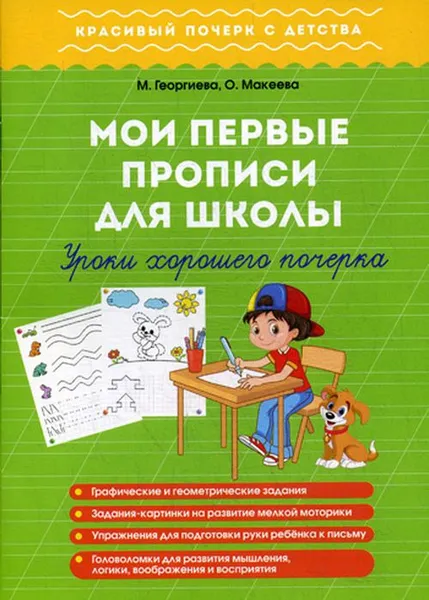 КРАСИВЫЙ ПОЧЕРК С ДЕТСТВА

М. Георгиева, О. Макеева

МОИ ПЕРВЫЕ ПРОПИСИ ДЛЯ ШКОЛЫ

Уроки хорошего почерка

Графические и геометрические задания

Задания-картинки на развитие мелкой моторики

Упражнения для подготовки руки ребёнка к письму

Головоломки для развития мышления, логики, воображения и восприятия